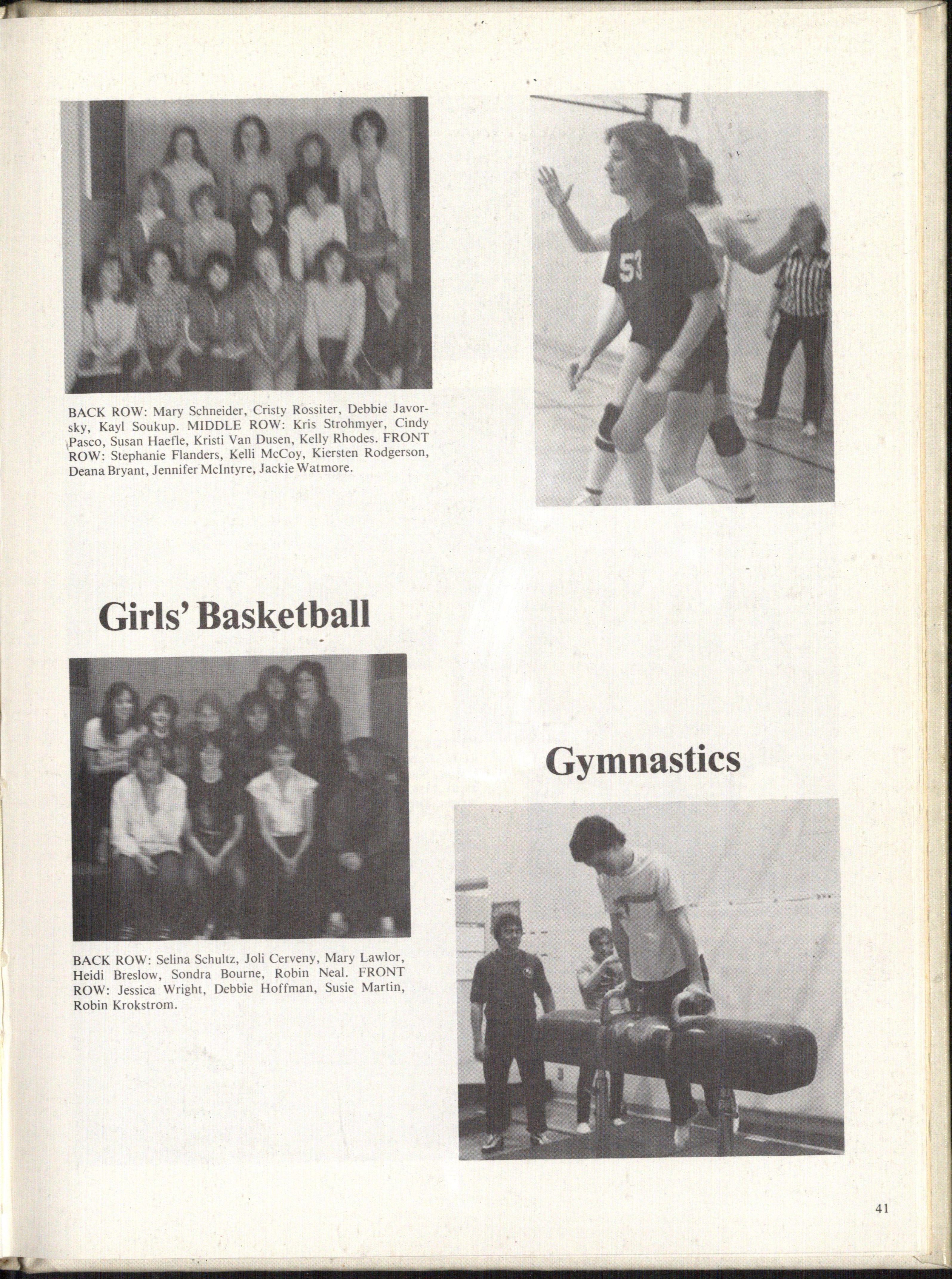 BACK ROW: Mary Schneider, Cristy Rossiter, Debbie Javorsky, Kayl Soukup. MIDDLE ROW: Kris Strohmyer, Cindy Pasco, Susan Haefle, Kristi Van Dusen, Kelly Rhodes. FRONT ROW: Stephanie Flanders, Kelli McCoy, Kiersten Rodgerson, Deana Bryant, Jennifer McIntyre, Jackie Watmore.

53

Girls' Basketball

BACK ROW: Selina Schultz, Joli Cerveny, Mary Lawlor, Heidi Breslow, Sondra Bourne, Robin Neal. FRONT ROW: Jessica Wright, Debbie Hoffman, Susie Martin, Robin Krokstrom.

Gymnastics

41